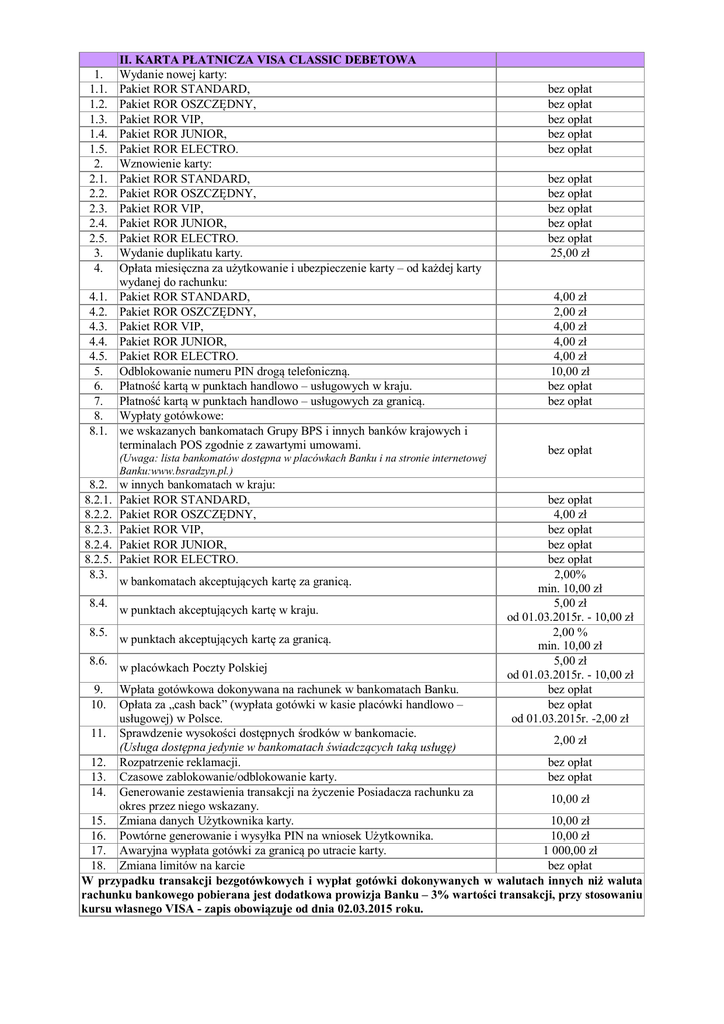 | | II. KARTA PŁATNICZA VISA CLASSIC DEBETOWA | |
|---|---|---|
| 1. | Wydanie nowej karty: | |
| 1.1. | Pakiet ROR STANDARD, | bez opłat |
| 1.2. | Pakiet ROR OSZCZĘDNY, | bez opłat |
| 1.3. | Pakiet ROR VIP, | bez opłat |
| 1.4. | Pakiet ROR JUNIOR, | bez opłat |
| 1.5. | Pakiet ROR ELECTRO. | bez opłat |
| 2. | Wznowienie karty: | |
| 2.1. | Pakiet ROR STANDARD, | bez opłat |
| 2.2. | Pakiet ROR OSZCZĘDNY, | bez opłat |
| 2.3. | Pakiet ROR VIP, | bez opłat |
| 2.4. | Pakiet ROR JUNIOR, | bez opłat |
| 2.5. | Pakiet ROR ELECTRO. | bez opłat |
| 3. | Wydanie duplikatu karty. | 25,00 zł |
| 4. | Opłata miesięczna za użytkowanie i ubezpieczenie karty – od każdej karty wydanej do rachunku: | |
| 4.1. | Pakiet ROR STANDARD, | 4,00 zł |
| 4.2. | Pakiet ROR OSZCZĘDNY, | 2,00 zł |
| 4.3. | Pakiet ROR VIP, | 4,00 zł |
| 4.4. | Pakiet ROR JUNIOR, | 4,00 zł |
| 4.5. | Pakiet ROR ELECTRO. | 4,00 zł |
| 5. | Odblokowanie numeru PIN drogą telefoniczną. | 10,00 zł |
| 6. | Płatność kartą w punktach handlowo – usługowych w kraju. | bez opłat |
| 7. | Płatność kartą w punktach handlowo – usługowych za granicą. | bez opłat |
| 8. | Wypłaty gotówkowe: | |
| 8.1. | we wskazanych bankomatach Grupy BPS i innych banków krajowych i terminalach POS zgodnie z zawartymi umowami. (Uwaga: lista bankomatów dostępna w placówkach Banku i na stronie internetowej Banku:www.bsradzyn.pl.) | bez opłat |
| 8.2. | w innych bankomatach w kraju: | |
| 8.2.1. | Pakiet ROR STANDARD, | bez opłat |
| 8.2.2. | Pakiet ROR OSZCZĘDNY, | 4,00 zł |
| 8.2.3. | Pakiet ROR VIP, | bez opłat |
| 8.2.4. | Pakiet ROR JUNIOR, | bez opłat |
| 8.2.5. | Pakiet ROR ELECTRO. | bez opłat |
| 8.3. | w bankomatach akceptujących kartę za granicą. | 2,00% min. 10,00 zł |
| 8.4. | w punktach akceptujących kartę w kraju. | 5,00 zł od 01.03.2015r. - 10,00 zł |
| 8.5. | w punktach akceptujących kartę za granicą. | 2,00 % min. 10,00 zł |
| 8.6. | w placówkach Poczty Polskiej | 5,00 zł od 01.03.2015r. - 10,00 zł |
| 9. | Wpłata gotówkowa dokonywana na rachunek w bankomatach Banku. | bez opłat |
| 10. | Opłata za „cash back" (wypłata gotówki w kasie placówki handlowo – usługowej) w Polsce. | bez opłat od 01.03.2015r. -2,00 zł |
| 11. | Sprawdzenie wysokości dostępnych środków w bankomacie. (Usługa dostępna jedynie w bankomatach świadczących taką usługę) | 2,00 zł |
| 12. | Rozpatrzenie reklamacji. | bez opłat |
| 13. | Czasowe zablokowanie/odblokowanie karty. | bez opłat |
| 14. | Generowanie zestawienia transakcji na życzenie Posiadacza rachunku za okres przez niego wskazany. | 10,00 zł |
| 15. | Zmiana danych Użytkownika karty. | 10,00 zł |
| 16. | Powtórne generowanie i wysyłka PIN na wniosek Użytkownika. | 10,00 zł |
| 17. | Awaryjna wypłata gotówki za granicą po utracie karty. | 1 000,00 zł |
| 18. | Zmiana limitów na karcie | bez opłat |

W przypadku transakcji bezgotówkowych i wypłat gotówki dokonywanych w walutach innych niż waluta rachunku bankowego pobierana jest dodatkowa prowizja Banku – 3% wartości transakcji, przy stosowaniu kursu własnego VISA - zapis obowiązuje od dnia 02.03.2015 roku.